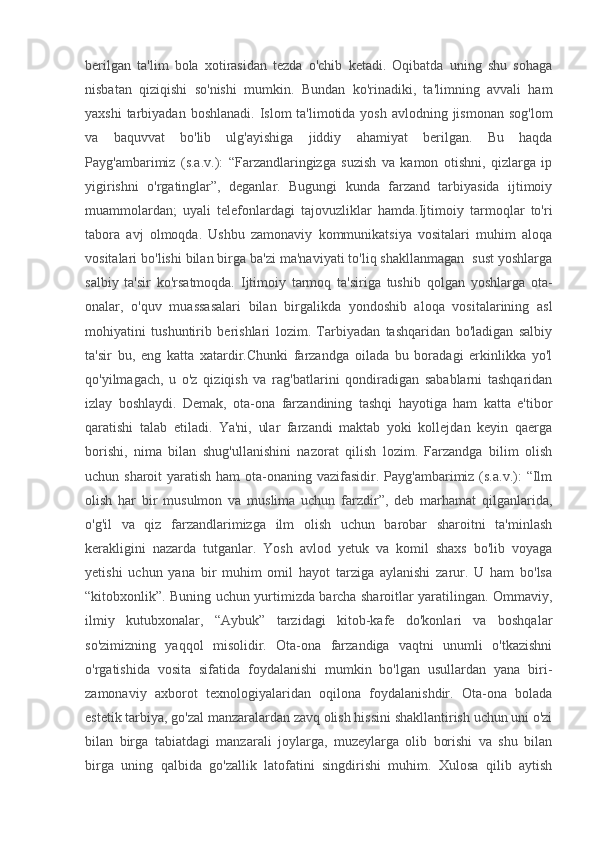 berilgan ta'lim bola xotirasidan tezda o'chib ketadi. Oqibatda uning shu sohaga nisbatan qiziqishi so'nishi mumkin. Bundan ko'rinadiki, ta'limning avvali ham yaxshi tarbiyadan boshlanadi. Islom ta'limotida yosh avlodning jismonan sog'lom va baquvvat bo'lib ulg'ayishiga jiddiy ahamiyat berilgan. Bu haqda Payg'ambarimiz (s.a.v.): “Farzandlaringizga suzish va kamon otishni, qizlarga ip yigirishni o'rgatinglar”, deganlar. Bugungi kunda farzand tarbiyasida ijtimoiy muammolardan; uyali telefonlardagi tajovuzliklar hamda.Ijtimoiy tarmoqlar to'ri tabora avj olmoqda. Ushbu zamonaviy kommunikatsiya vositalari muhim aloqa vositalari bo'lishi bilan birga ba'zi ma'naviyati to'liq shakllanmagan sust yoshlarga salbiy ta'sir ko'rsatmoqda. Ijtimoiy tarmoq ta'siriga tushib qolgan yoshlarga ota-onalar, o'quv muassasalari bilan birgalikda yondoshib aloqa vositalarining asl mohiyatini tushuntirib berishlari lozim. Tarbiyadan tashqaridan bo'ladigan salbiy ta'sir bu, eng katta xatardir.Chunki farzandga oilada bu boradagi erkinlikka yo'l qo'yilmagach, u o'z qiziqish va rag'batlarini qondiradigan sabablarni tashqaridan izlay boshlaydi. Demak, ota-ona farzandining tashqi hayotiga ham katta e'tibor qaratishi talab etiladi. Ya'ni, ular farzandi maktab yoki kollejdan keyin qaerga borishi, nima bilan shug'ullanishini nazorat qilish lozim. Farzandga bilim olish uchun sharoit yaratish ham ota-onaning vazifasidir. Payg'ambarimiz (s.a.v.): “Ilm olish har bir musulmon va muslima uchun farzdir”, deb marhamat qilganlarida, o'g'il va qiz farzandlarimizga ilm olish uchun barobar sharoitni ta'minlash kerakligini nazarda tutganlar. Yosh avlod yetuk va komil shaxs bo'lib voyaga yetishi uchun yana bir muhim omil hayot tarziga aylanishi zarur. U ham bo'lsa “kitobxonlik”. Buning uchun yurtimizda barcha sharoitlar yaratilingan. Ommaviy, ilmiy kutubxonalar, “Aybuk” tarzidagi kitob-kafe do'konlari va boshqalar so'zimizning yaqqol misolidir. Ota-ona farzandiga vaqtni unumli o'tkazishni o'rgatishida vosita sifatida foydalanishi mumkin bo'lgan usullardan yana biri-zamonaviy axborot texnologiyalaridan oqilona foydalanishdir. Ota-ona bolada estetik tarbiya, go'zal manzaralardan zavq olish hissini shakllantirish uchun uni o'zi bilan birga tabiatdagi manzarali joylarga, muzeylarga olib borishi va shu bilan birga uning qalbida go'zallik latofatini singdirishi muhim. Xulosa qilib aytish